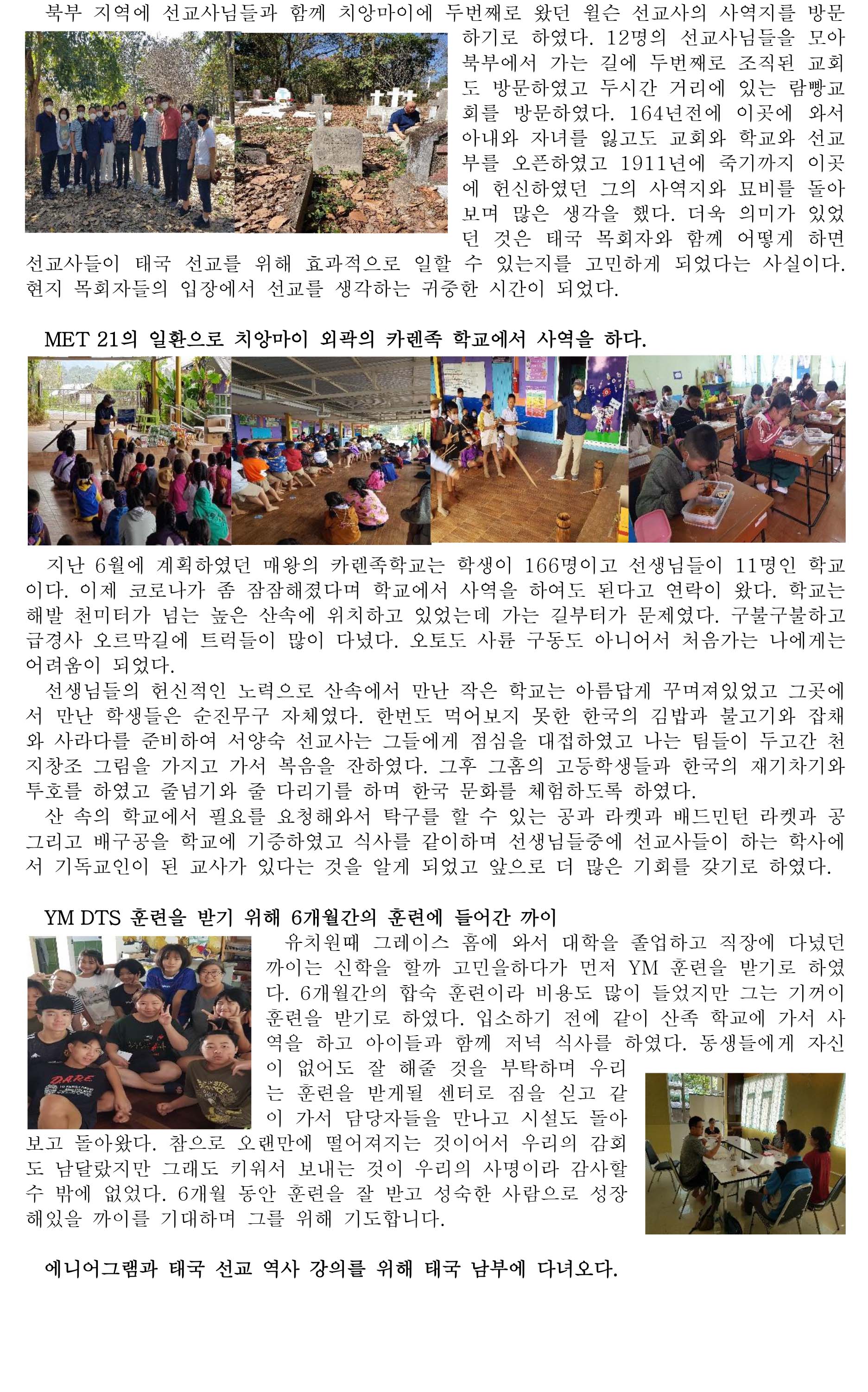 북부 지역에 선교사님들과 함께 치앙마이에 두번째로 왔던 윌슨 선교사의 사역지를 방문하기로 하였다. 12명의 선교사님들을 모아 북부에서 가는 길에 두번째로 조직된 교회도 방문하였고 두시간 거리에 있는 람빵교회를 방문하였다. 164년전에 이곳에 와서 아내와 자녀를 잃고도 교회와 학교와 선교부를 오픈하였고 1911년에 죽기까지 이곳에 헌신하였던 그의 사역지와 묘비를 돌아보며 많은 생각을 했다. 더욱 의미가 있었던 것은 태국 목회자와 함께 어떻게 하면 선교사들이 태국 선교를 위해 효과적으로 일할 수 있는지를 고민하게 되었다는 사실이다. 현지 목회자들의 입장에서 선교를 생각하는 귀중한 시간이 되었다.

MET 21의 일환으로 치앙마이 외곽의 카렌족 학교에서 사역을 하다.

지난 6월에 계획하였던 매왕의 카렌족학교는 학생이 166명이고 선생님들이 11명인 학교이다. 이제 코로나가 좀 잠잠해졌다며 학교에서 사역을 하여도 된다고 연락이 왔다. 학교는 해발 천미터가 넘는 높은 산속에 위치하고 있었는데 가는 길부터가 문제였다. 구불구불하고 급경사 오르막길에 트럭들이 많이 다녔다. 오토도 사륜 구동도 아니어서 처음가는 나에게는 어려움이 되었다.
선생님들의 헌신적인 노력으로 산속에서 만난 작은 학교는 아름답게 꾸며져있었고 그곳에서 만난 학생들은 순진무구 자체였다. 한번도 먹어보지 못한 한국의 김밥과 불고기와 잡채와 사라다를 준비하여 서양숙 선교사는 그들에게 점심을 대접하였고 나는 팀들이 두고간 천지창조 그림을 가지고 가서 복음을 잔하였다. 그후 그홈의 고등학생들과 한국의 재기차기와 투호를 하였고 줄넘기와 줄 다리기를 하며 한국 문화를 체험하도록 하였다.
산 속의 학교에서 필요를 요청해와서 탁구를 할 수 있는 공과 라켓과 배드민턴 라켓과 공 그리고 배구공을 학교에 기증하였고 식사를 같이하며 선생님들중에 선교사들이 하는 학사에서 기독교인이 된 교사가 있다는 것을 알게 되었고 앞으로 더 많은 기회를 갖기로 하였다.

YM DTS 훈련을 받기 위해 6개월간의 훈련에 들어간 까이

유치원때 그레이스 홈에 와서 대학을 졸업하고 직장에 다녔던 까이는 신학을 할까 고민을하다가 먼저 YM 훈련을 받기로 하였다. 6개월간의 합숙 훈련이라 비용도 많이 들었지만 그는 기꺼이 훈련을 받기로 하였다. 입소하기 전에 같이 산족 학교에 가서 사역을 하고 아이들과 함께 저녁 식사를 하였다. 동생들에게 자신이 없어도 잘 해줄 것을 부탁하며 우리는 훈련을 받게될 센터로 짐을 싣고 같이 가서 담당자들을 만나고 시설도 돌아보고 돌아왔다. 참으로 오랜만에 떨어져지는 것이어서 우리의 감회도 남달랐지만 그래도 키워서 보내는 것이 우리의 사명이라 감사할 수 밖에 없었다. 6개월 동안 훈련을 잘 받고 성숙한 사람으로 성장해있을 까이를 기대하며 그를 위해 기도합니다.

에니어그램과 태국 선교 역사 강의를 위해 태국 남부에 다녀오다.